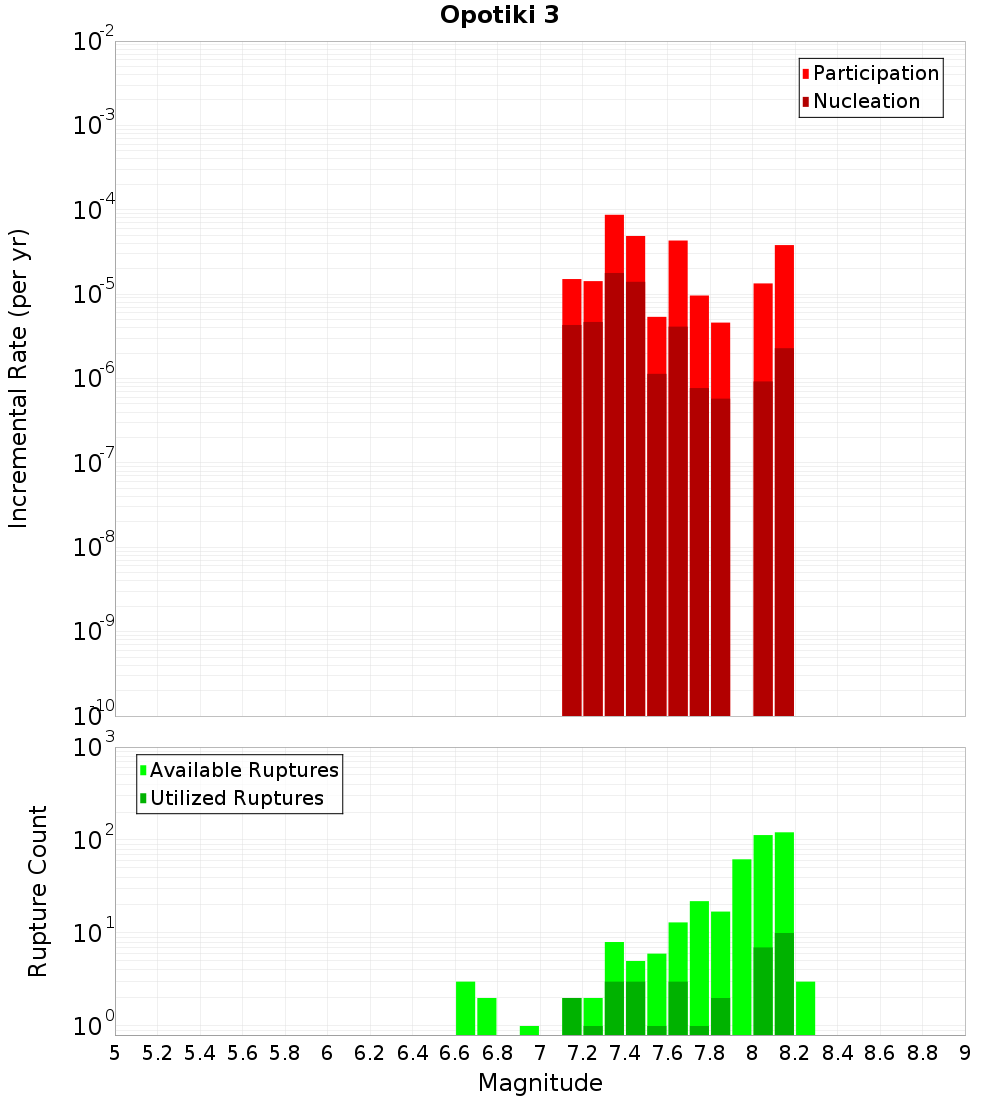 Opotiki 3

Participation
Nucleation

Incremental Rate (per yr)

$10^{-2}$
$10^{-3}$
$10^{-4}$
$10^{-5}$
$10^{-6}$
$10^{-7}$
$10^{-8}$
$10^{-9}$
$10^{-10}$

Available Ruptures
Utilized Ruptures

Rupture Count

$10^{3}$
$10^{2}$
$10^{1}$
$10^{0}$

5 5.2 5.4 5.6 5.8 6 6.2 6.4 6.6 6.8 7 7.2 7.4 7.6 7.8 8 8.2 8.4 8.6 8.8 9

Magnitude